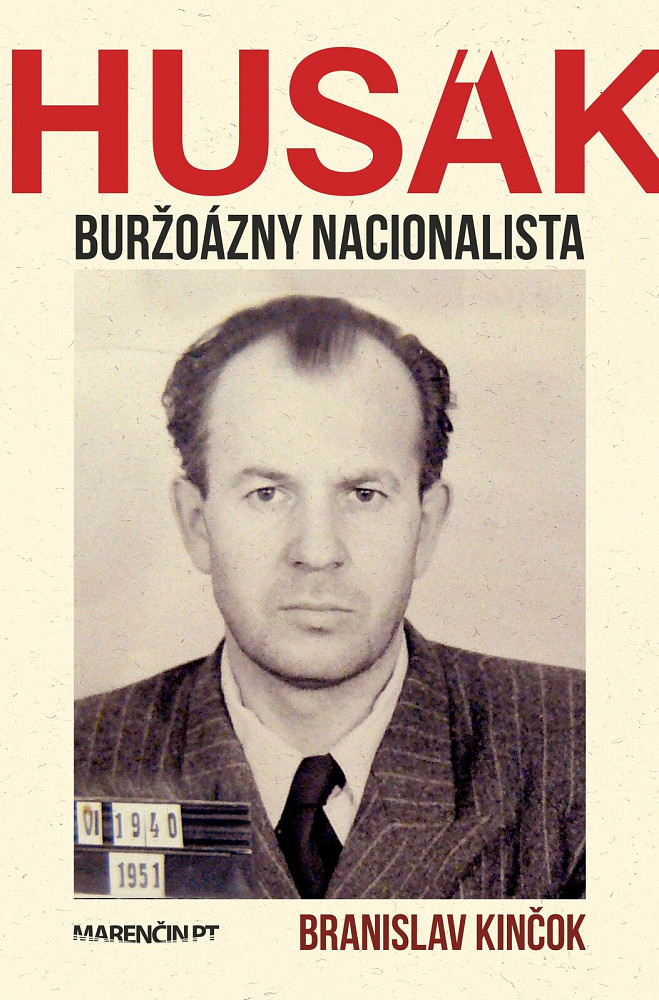 HUSÁK

BURŽOÁZNY NACIONALISTA

VI 1940
1951

MARENČIN PT

BRANISLAV KINČOK